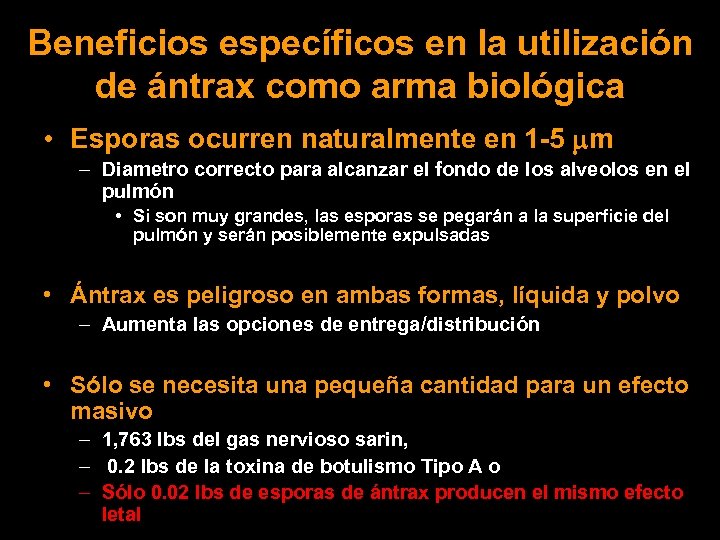 Beneficios específicos en la utilización de ántrax como arma biológica

• Esporas ocurren naturalmente en 1-5 $\mu$m
– Diametro correcto para alcanzar el fondo de los alveolos en el pulmón
• Si son muy grandes, las esporas se pegarán a la superficie del pulmón y serán posiblemente expulsadas

• Ántrax es peligroso en ambas formas, líquida y polvo
– Aumenta las opciones de entrega/distribución

• Sólo se necesita una pequeña cantidad para un efecto masivo
– 1,763 lbs del gas nervioso sarin,
– 0.2 lbs de la toxina de botulismo Tipo A o
– Sólo 0.02 lbs de esporas de ántrax producen el mismo efecto letal